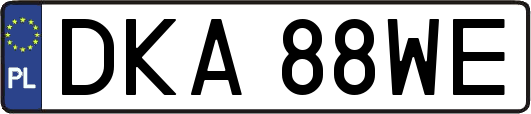 PL
DKA 88WE